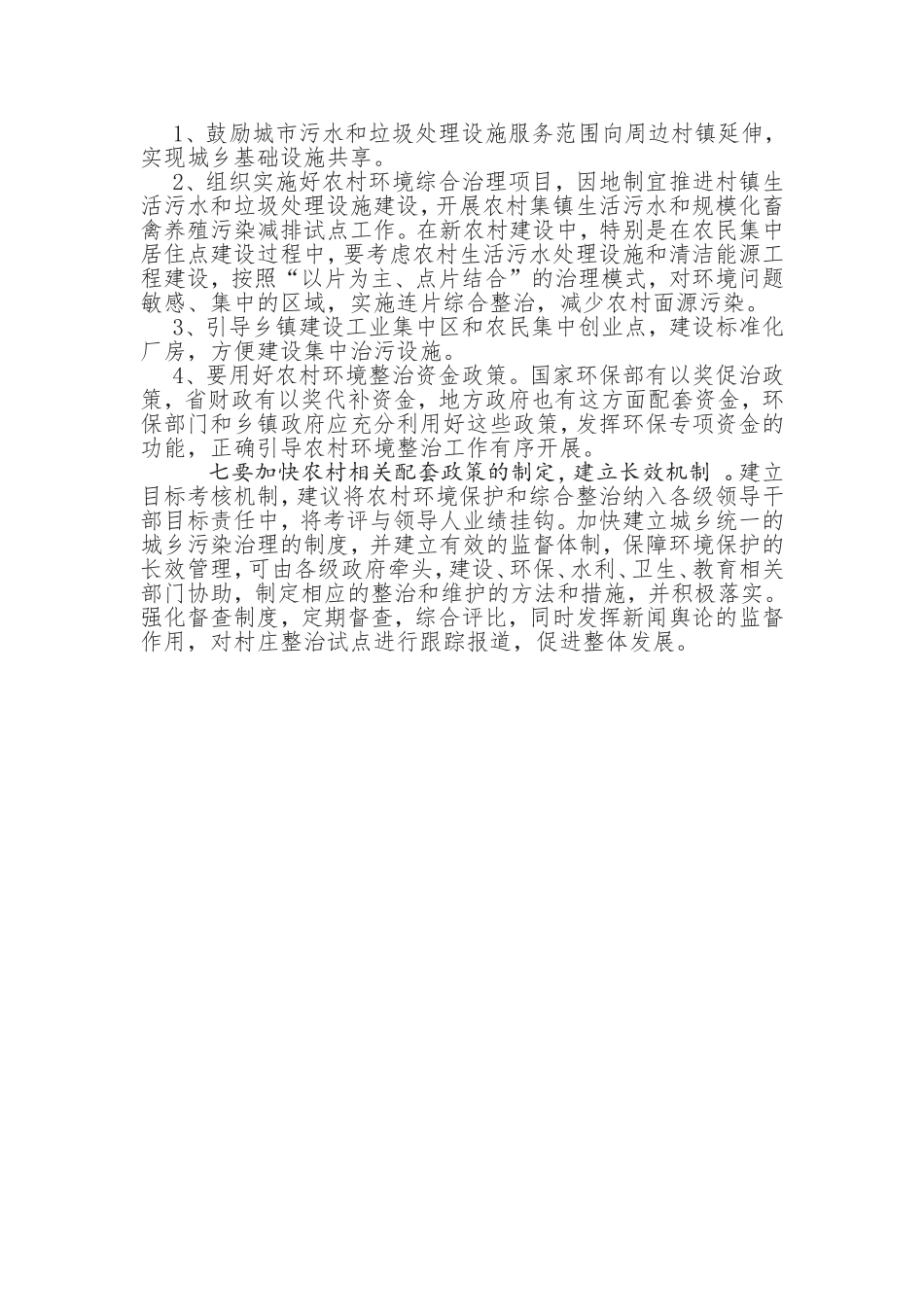 1、鼓励城市污水和垃圾处理设施服务范围向周边村镇延伸，实现城乡基础设施共享。

2、组织实施好农村环境综合治理项目，因地制宜推进村镇生活污水和垃圾处理设施建设，开展农村集镇生活污水和规模化畜禽养殖污染减排试点工作。在新农村建设中，特别是在农民集中居住点建设过程中，要考虑农村生活污水处理设施和清洁能源工程建设，按照“以片为主、点片结合”的治理模式，对环境问题敏感、集中的区域，实施连片综合整治，减少农村面源污染。

3、引导乡镇建设工业集中区和农民集中创业点，建设标准化厂房，方便建设集中治污设施。

4、要用好农村环境整治资金政策。国家环保部有以奖促治政策，省财政有以奖代补资金，地方政府也有这方面配套资金，环保部门和乡镇政府应充分利用好这些政策，发挥环保专项资金的功能，正确引导农村环境整治工作有序开展。

七要加快农村相关配套政策的制定，建立长效机制 。建立目标考核机制，建议将农村环境保护和综合整治纳入各级领导干部目标责任中，将考评与领导人业绩挂钩。加快建立城乡统一的城乡污染治理的制度，并建立有效的监督体制，保障环境保护的长效管理，可由各级政府牵头，建设、环保、水利、卫生、教育相关部门协助，制定相应的整治和维护的方法和措施，并积极落实。强化督查制度，定期督查，综合评比，同时发挥新闻舆论的监督作用，对村庄整治试点进行跟踪报道，促进整体发展。